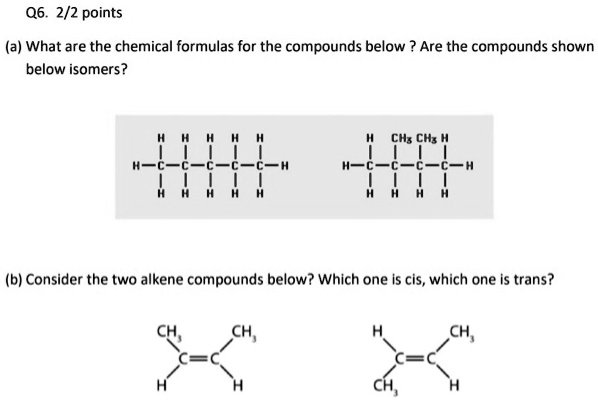 Q6. 2/2 points

(a) What are the chemical formulas for the compounds below ? Are the compounds shown below isomers?

H H H H H
H—C—C—C—C—C—H
H H H H H

H $CH_3$ $CH_3$ H
H—C—C—C—C—H
H H H H

(b) Consider the two alkene compounds below? Which one is cis, which one is trans?

$CH_3$ $CH_3$
C=C
H H

H $CH_3$
C=C
$CH_3$ H